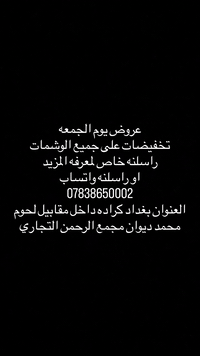 عروض يوم الجمعه
تخفيضات على جميع الوشمات
راسلنه خاص لمعرفه المزيد
او راسلنه واتساب
07838650002
العنوان بغداد كراده داخل مقابيل لحوم
محمد ديوان مجمع الرحمن التجاري